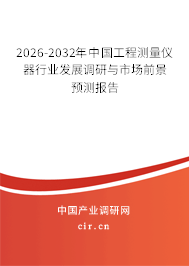 2026-2032年中国工程测量仪器行业发展调研与市场前景预测报告

中国产业调研网

cir.cn